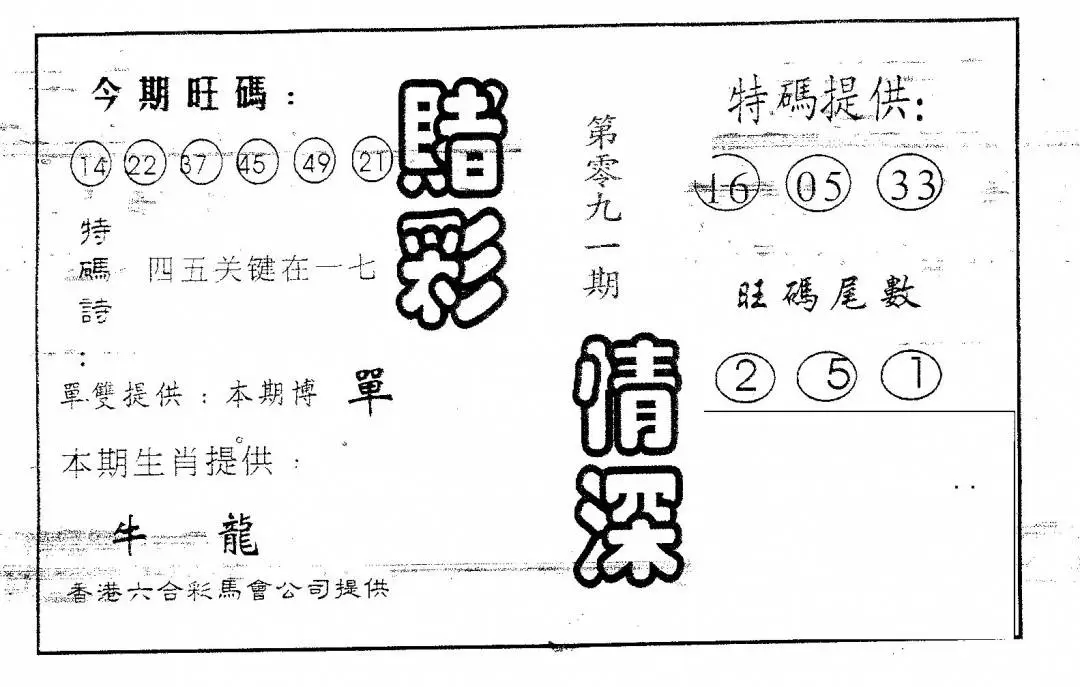 今期旺碼：

14 22 37 45 49 21

特碼詩：四五关键在一七

單雙提供：本期博 單

本期生肖提供：

牛 龍

香港六合彩馬會公司提供

賭彩

第零九一期

情深

特碼提供：

16 05 33

旺碼尾數

2 5 1